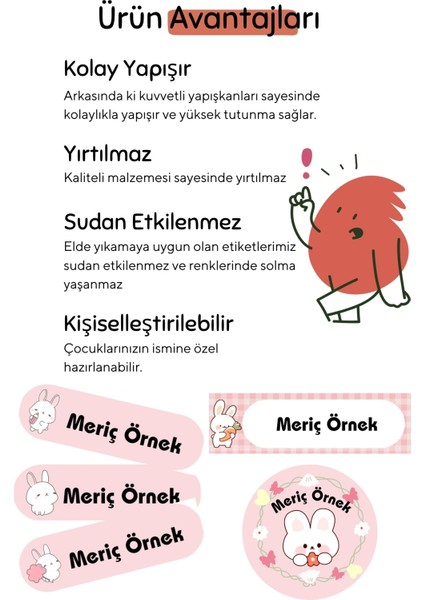 Ürün Avantajları

Kolay Yapışır
Arkasında ki kuvvetli yapışkanları sayesinde kolaylıkla yapışır ve yüksek tutunma sağlar.

Yırtılmaz
Kaliteli malzemesi sayesinde yırtılmaz

Sudan Etkilenmez
Elde yıkamaya uygun olan etiketlerimiz sudan etkilenmez ve renklerinde solma yaşanmaz

Kişiselleştirilebilir
Çocuklarınızın ismine özel hazırlanabilir.

Meriç Örnek

Meriç Örnek

Meriç Örnek

Meriç Örnek

Meriç Örnek